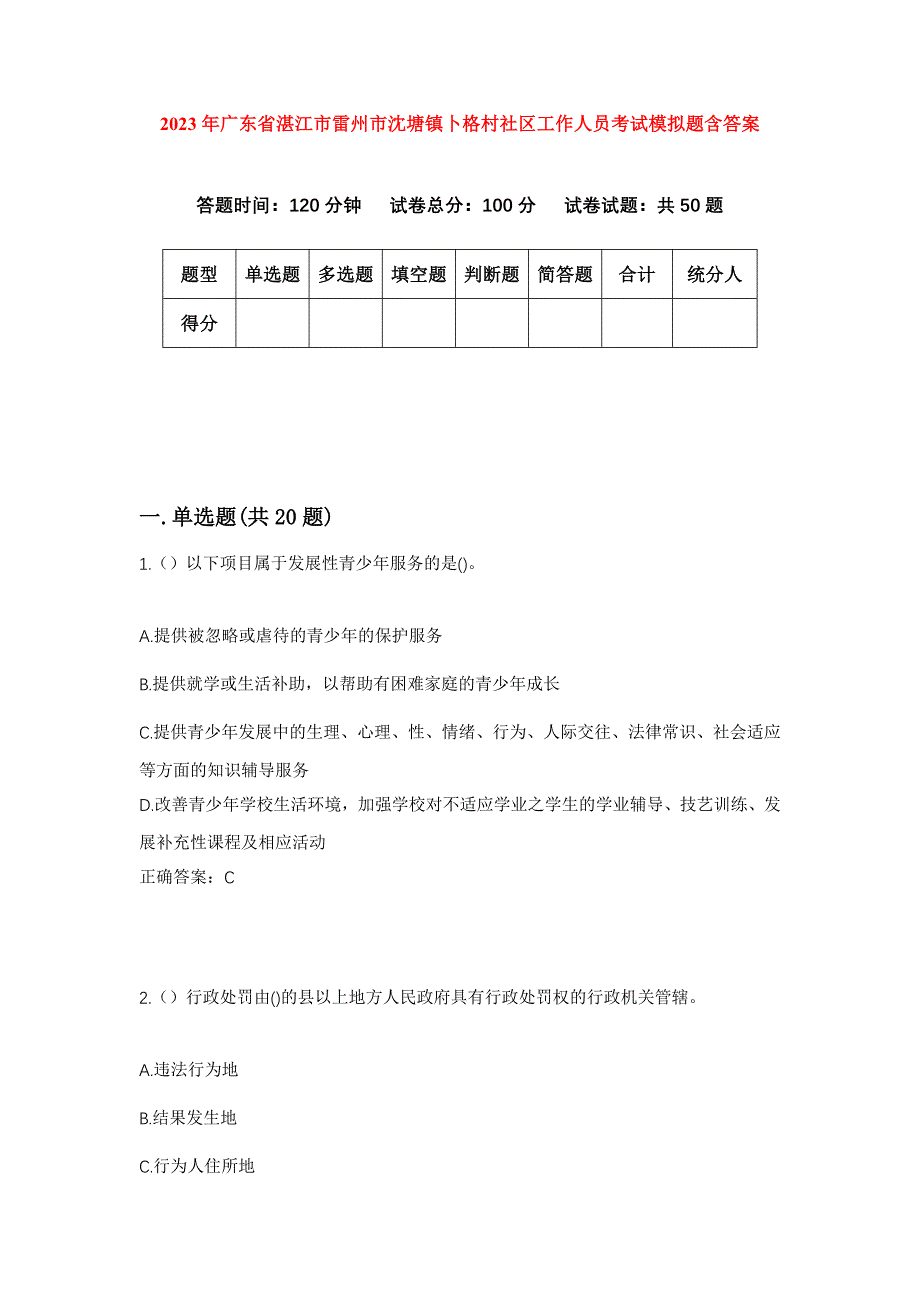 2023年广东省湛江市雷州市沈塘镇卜格村社区工作人员考试模拟题含答案

答题时间：120分钟　试卷总分：100分　试卷试题：共50题

| 题型 | 单选题 | 多选题 | 填空题 | 判断题 | 简答题 | 合计 | 统分人 |
|---|---|---|---|---|---|---|---|
| 得分 | | | | | | | |

一.单选题(共20题)

1.（）以下项目属于发展性青少年服务的是()。

A.提供被忽略或虐待的青少年的保护服务

B.提供就学或生活补助，以帮助有困难家庭的青少年成长

C.提供青少年发展中的生理、心理、性、情绪、行为、人际交往、法律常识、社会适应等方面的知识辅导服务

D.改善青少年学校生活环境，加强学校对不适应学业之学生的学业辅导、技艺训练、发展补充性课程及相应活动

正确答案：C

2.（）行政处罚由()的县以上地方人民政府具有行政处罚权的行政机关管辖。

A.违法行为地

B.结果发生地

C.行为人住所地